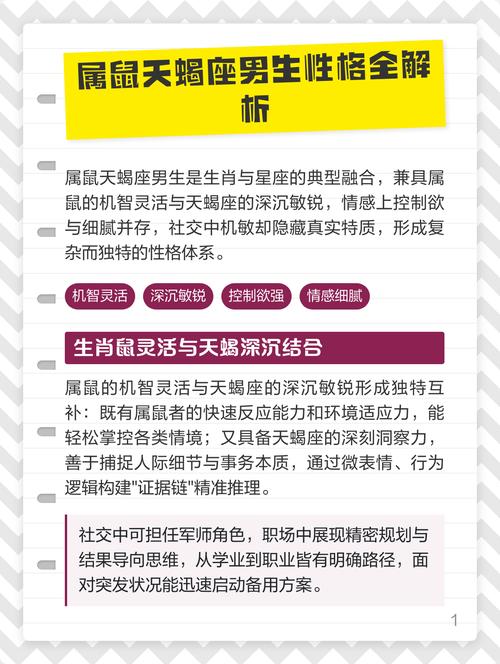 属鼠天蝎座男生性格全解析

属鼠天蝎座男生是生肖与星座的典型融合，兼具属鼠的机智灵活与天蝎座的深沉敏锐，情感上控制欲与细腻并存，社交中机敏却隐藏真实特质，形成复杂而独特的性格体系。

机智灵活 深沉敏锐 控制欲强 情感细腻

生肖鼠灵活与天蝎深沉结合

属鼠的机智灵活与天蝎座的深沉敏锐形成独特互补：既有属鼠者的快速反应能力和环境适应力，能轻松掌控各类情境；又具备天蝎座的深刻洞察力，善于捕捉人际细节与事务本质，通过微表情、行为逻辑构建"证据链"精准推理。

社交中可担任军师角色，职场中展现精密规划与结果导向思维，从学业到职业皆有明确路径，面对突发状况能迅速启动备用方案。

1